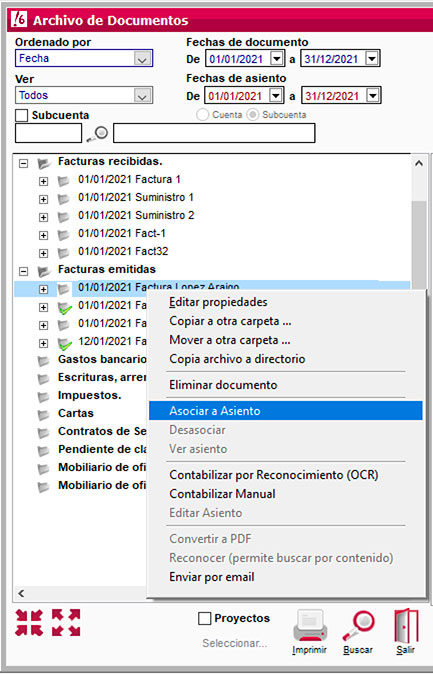 Archivo de Documentos

Ordenado por
Fecha

Ver
Todos

Subcuenta

Fechas de documento
De 01/01/2021 a 31/12/2021

Fechas de asiento
De 01/01/2021 a 31/12/2021

Cuenta Subcuenta

Facturas recibidas.
01/01/2021 Factura 1
01/01/2021 Suministro 1
01/01/2021 Suministro 2
01/01/2021 Fact-1
01/01/2021 Fact32
Facturas emitidas
01/01/2021 Factura Lopez Araigo
01/01/2021 Fa
01/01/2021 Fa
12/01/2021 Fa
Gastos bancario
Escrituras, arren
Impuestos.
Cartas
Contratos de Se
Pendiente de cla
Mobiliario de ofi
Mobiliario de ofi

Editar propiedades
Copiar a otra carpeta ...
Mover a otra carpeta ...
Copia archivo a directorio
Eliminar documento
Asociar a Asiento
Desasociar
Ver asiento
Contabilizar por Reconocimiento (OCR)
Contabilizar Manual
Editar Asiento
Convertir a PDF
Reconocer (permite buscar por contenido)
Enviar por email

Proyectos
Seleccionar...
Imprimir
Buscar
Salir